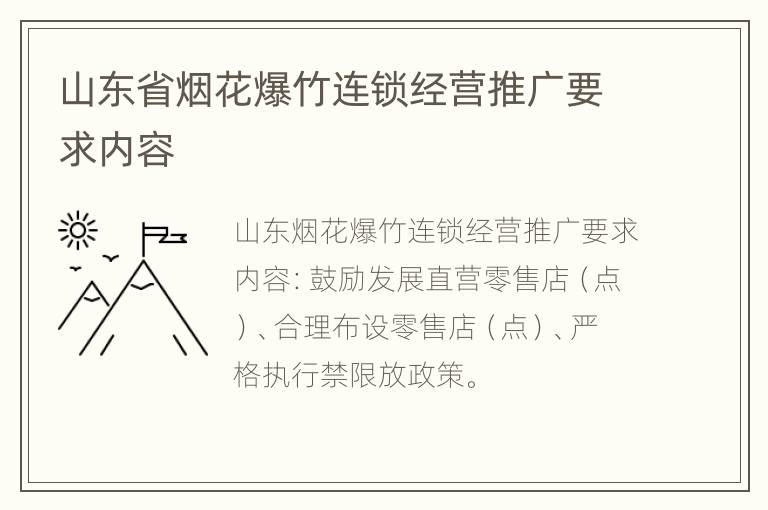 山东省烟花爆竹连锁经营推广要求内容

山东烟花爆竹连锁经营推广要求内容: 鼓励发展直营零售店（点）、合理布设零售店（点）、严格执行禁限放政策。